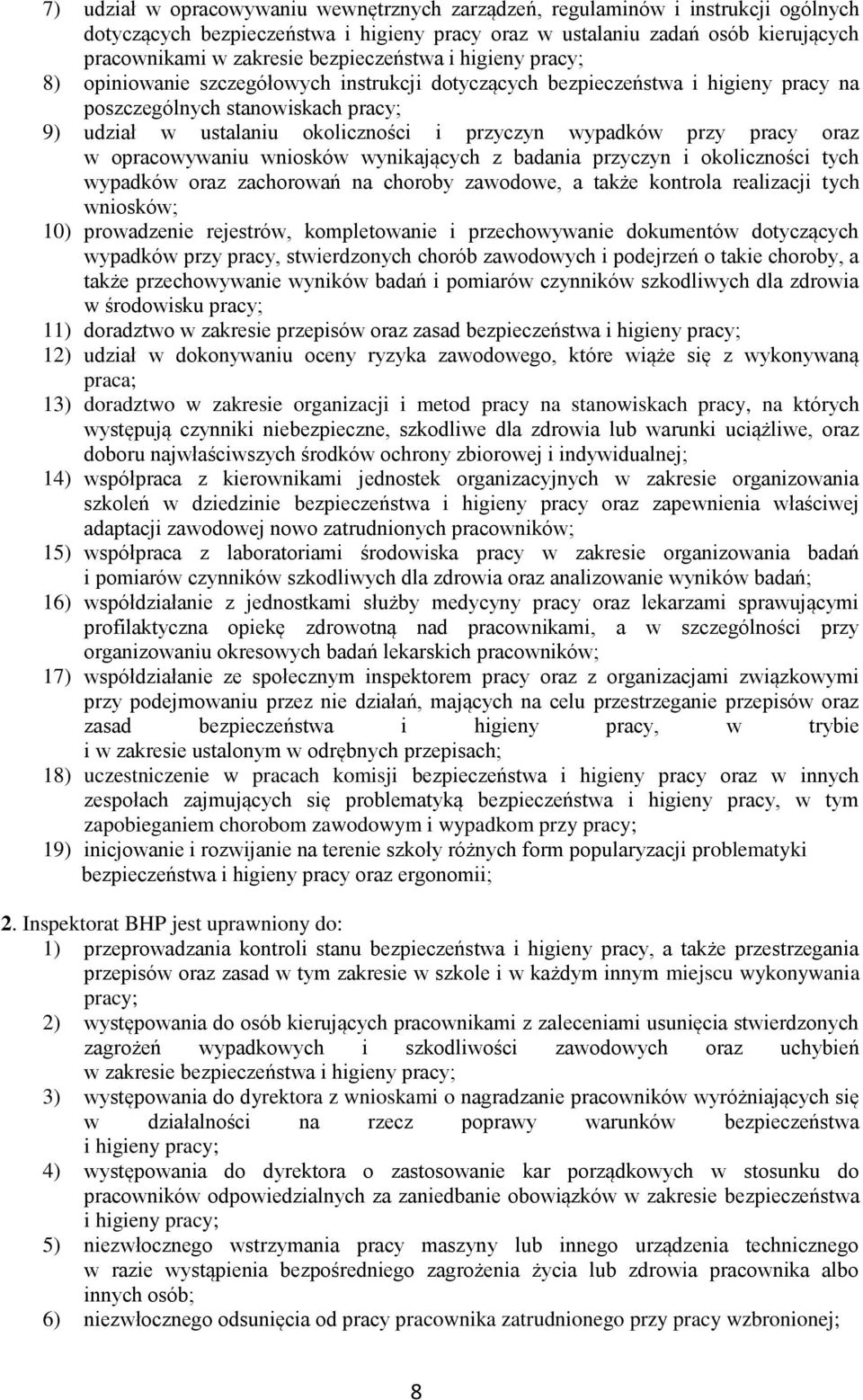 7) udział w opracowywaniu wewnętrznych zarządzeń, regulaminów i instrukcji ogólnych dotyczących bezpieczeństwa i higieny pracy oraz w ustalaniu zadań osób kierujących pracownikami w zakresie bezpieczeństwa i higieny pracy;
8) opiniowanie szczegółowych instrukcji dotyczących bezpieczeństwa i higieny pracy na poszczególnych stanowiskach pracy;
9) udział w ustalaniu okoliczności i przyczyn wypadków przy pracy oraz w opracowywaniu wniosków wynikających z badania przyczyn i okoliczności tych wypadków oraz zachorowań na choroby zawodowe, a także kontrola realizacji tych wniosków;
10) prowadzenie rejestrów, kompletowanie i przechowywanie dokumentów dotyczących wypadków przy pracy, stwierdzonych chorób zawodowych i podejrzeń o takie choroby, a także przechowywanie wyników badań i pomiarów czynników szkodliwych dla zdrowia w środowisku pracy;
11) doradztwo w zakresie przepisów oraz zasad bezpieczeństwa i higieny pracy;
12) udział w dokonywaniu oceny ryzyka zawodowego, które wiąże się z wykonywaną praca;
13) doradztwo w zakresie organizacji i metod pracy na stanowiskach pracy, na których występują czynniki niebezpieczne, szkodliwe dla zdrowia lub warunki uciążliwe, oraz doboru najwłaściwszych środków ochrony zbiorowej i indywidualnej;
14) współpraca z kierownikami jednostek organizacyjnych w zakresie organizowania szkoleń w dziedzinie bezpieczeństwa i higieny pracy oraz zapewnienia właściwej adaptacji zawodowej nowo zatrudnionych pracowników;
15) współpraca z laboratoriami środowiska pracy w zakresie organizowania badań i pomiarów czynników szkodliwych dla zdrowia oraz analizowanie wyników badań;
16) współdziałanie z jednostkami służby medycyny pracy oraz lekarzami sprawującymi profilaktyczna opiekę zdrowotną nad pracownikami, a w szczególności przy organizowaniu okresowych badań lekarskich pracowników;
17) współdziałanie ze społecznym inspektorem pracy oraz z organizacjami związkowymi przy podejmowaniu przez nie działań, mających na celu przestrzeganie przepisów oraz zasad bezpieczeństwa i higieny pracy, w trybie i w zakresie ustalonym w odrębnych przepisach;
18) uczestniczenie w pracach komisji bezpieczeństwa i higieny pracy oraz w innych zespołach zajmujących się problematyką bezpieczeństwa i higieny pracy, w tym zapobieganiem chorobom zawodowym i wypadkom przy pracy;
19) inicjowanie i rozwijanie na terenie szkoły różnych form popularyzacji problematyki bezpieczeństwa i higieny pracy oraz ergonomii;

2. Inspektorat BHP jest uprawniony do:
1) przeprowadzania kontroli stanu bezpieczeństwa i higieny pracy, a także przestrzegania przepisów oraz zasad w tym zakresie w szkole i w każdym innym miejscu wykonywania pracy;
2) występowania do osób kierujących pracownikami z zaleceniami usunięcia stwierdzonych zagrożeń wypadkowych i szkodliwości zawodowych oraz uchybień w zakresie bezpieczeństwa i higieny pracy;
3) występowania do dyrektora z wnioskami o nagradzanie pracowników wyróżniających się w działalności na rzecz poprawy warunków bezpieczeństwa i higieny pracy;
4) występowania do dyrektora o zastosowanie kar porządkowych w stosunku do pracowników odpowiedzialnych za zaniedbanie obowiązków w zakresie bezpieczeństwa i higieny pracy;
5) niezwłocznego wstrzymania pracy maszyny lub innego urządzenia technicznego w razie wystąpienia bezpośredniego zagrożenia życia lub zdrowia pracownika albo innych osób;
6) niezwłocznego odsunięcia od pracy pracownika zatrudnionego przy pracy wzbronionej;

8